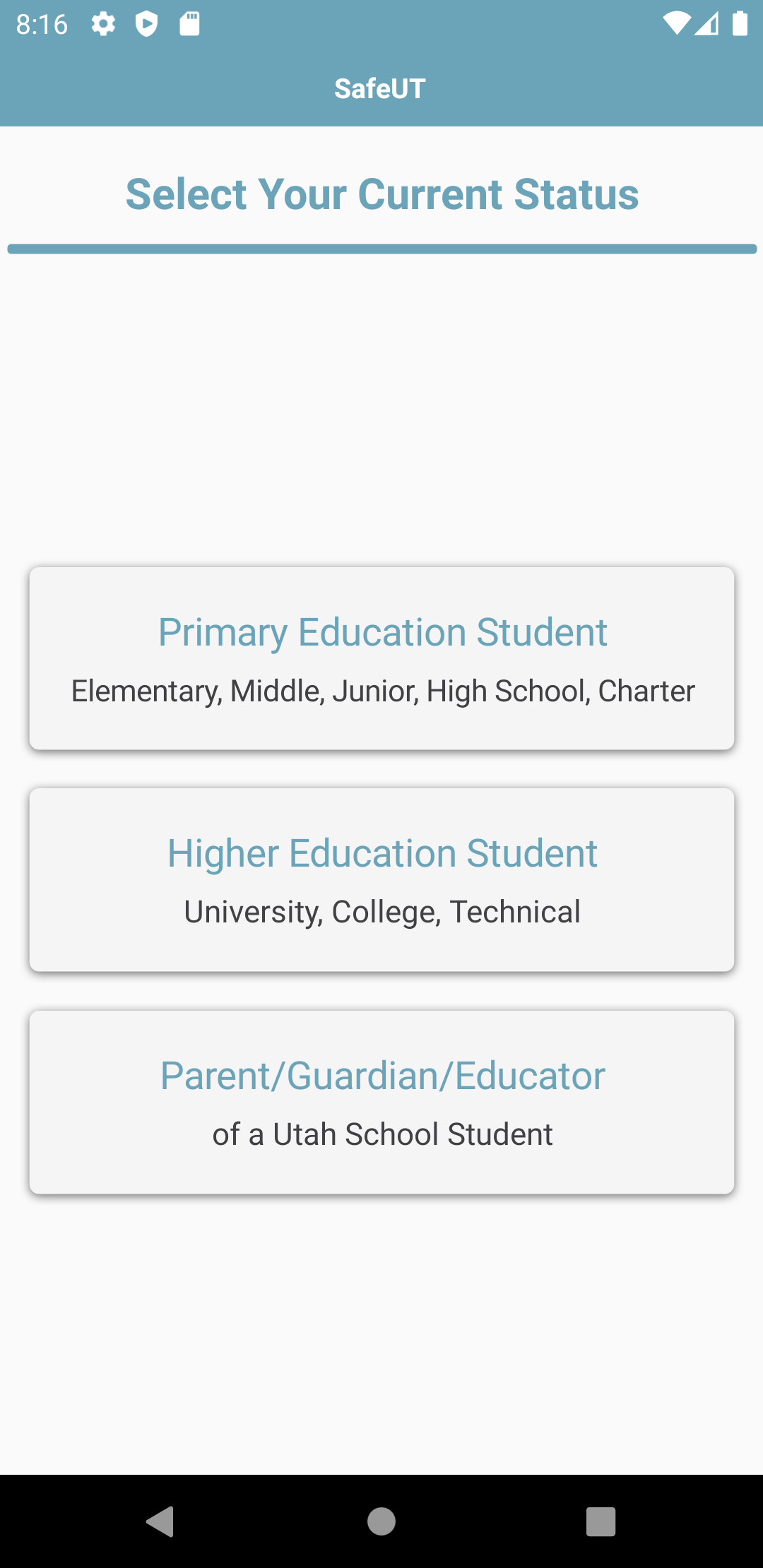 8:16

SafeUT

Select Your Current Status

Primary Education Student
Elementary, Middle, Junior, High School, Charter

Higher Education Student
University, College, Technical

Parent/Guardian/Educator
of a Utah School Student